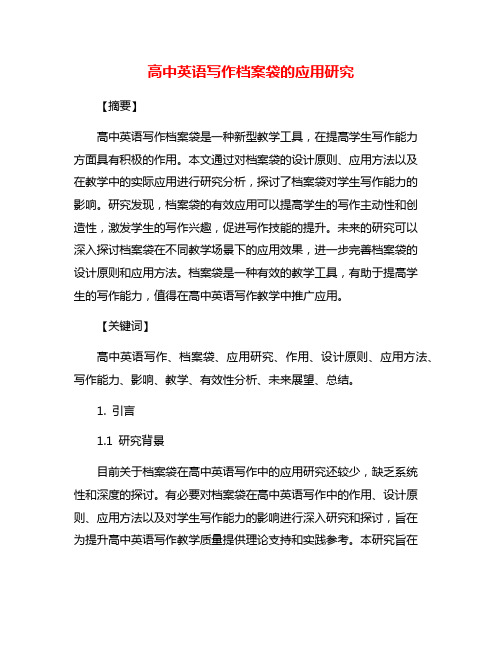 高中英语写作档案袋的应用研究

【摘要】

高中英语写作档案袋是一种新型教学工具，在提高学生写作能力方面具有积极的作用。本文通过对档案袋的设计原则、应用方法以及在教学中的实际应用进行研究分析，探讨了档案袋对学生写作能力的影响。研究发现，档案袋的有效应用可以提高学生的写作主动性和创造性，激发学生的写作兴趣，促进写作技能的提升。未来的研究可以深入探讨档案袋在不同教学场景下的应用效果，进一步完善档案袋的设计原则和应用方法。档案袋是一种有效的教学工具，有助于提高学生的写作能力，值得在高中英语写作教学中推广应用。

【关键词】

高中英语写作、档案袋、应用研究、作用、设计原则、应用方法、写作能力、影响、教学、有效性分析、未来展望、总结。

1. 引言

1.1 研究背景

目前关于档案袋在高中英语写作中的应用研究还较少，缺乏系统性和深度的探讨。有必要对档案袋在高中英语写作中的作用、设计原则、应用方法以及对学生写作能力的影响进行深入研究和探讨，旨在为提升高中英语写作教学质量提供理论支持和实践参考。本研究旨在